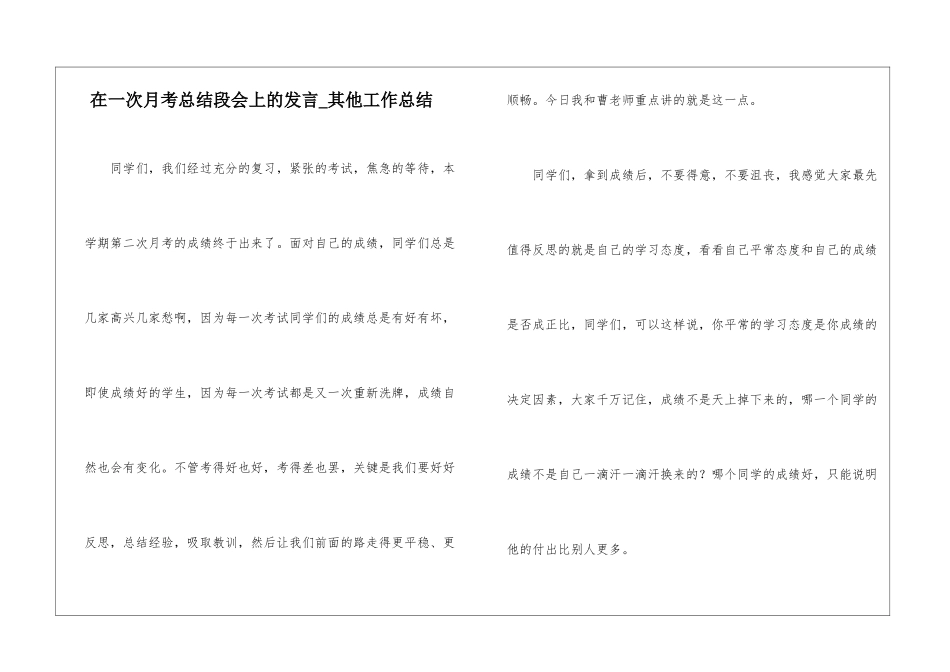 在一次月考总结段会上的发言_其他工作总结

同学们，我们经过充分的复习，紧张的考试，焦急的等待，本学期第二次月考的成绩终于出来了。面对自己的成绩，同学们总是几家高兴几家愁啊，因为每一次考试同学们的成绩总是有好有坏，即使成绩好的学生，因为每一次考试都是又一次重新洗牌，成绩自然也会有变化。不管考得好也好，考得差也罢，关键是我们要好好反思，总结经验，吸取教训，然后让我们前面的路走得更平稳、更顺畅。今日我和曹老师重点讲的就是这一点。

同学们，拿到成绩后，不要得意，不要沮丧，我感觉大家最先值得反思的就是自己的学习态度，看看自己平常态度和自己的成绩是否成正比，同学们，可以这样说，你平常的学习态度是你成绩的决定因素，大家千万记住，成绩不是天上掉下来的，哪一个同学的成绩不是自己一滴汗一滴汗换来的？哪个同学的成绩好，只能说明他的付出比别人更多。